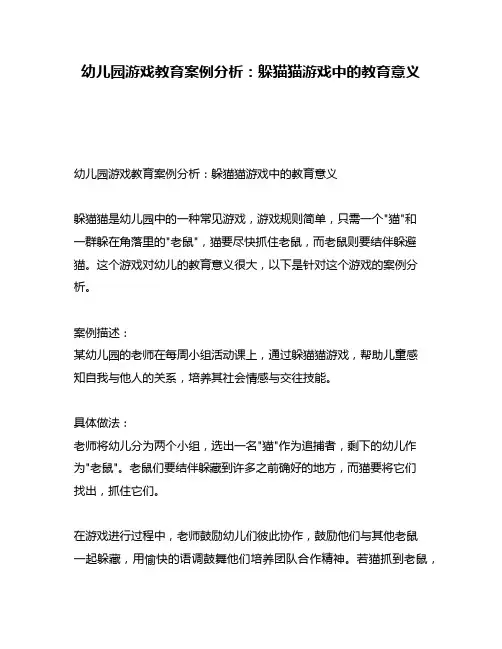 幼儿园游戏教育案例分析：躲猫猫游戏中的教育意义

幼儿园游戏教育案例分析：躲猫猫游戏中的教育意义

躲猫猫是幼儿园中的一种常见游戏，游戏规则简单，只需一个"猫"和一群躲在角落里的"老鼠"，猫要尽快抓住老鼠，而老鼠则要结伴躲避猫。这个游戏对幼儿的教育意义很大，以下是针对这个游戏的案例分析。

案例描述：
某幼儿园的老师在每周小组活动课上，通过躲猫猫游戏，帮助儿童感知自我与他人的关系，培养其社会情感与交往技能。

具体做法：
老师将幼儿分为两个小组，选出一名"猫"作为追捕者，剩下的幼儿作为"老鼠"。老鼠们要结伴躲藏到许多之前确好的地方，而猫要将它们找出，抓住它们。

在游戏进行过程中，老师鼓励幼儿们彼此协作，鼓励他们与其他老鼠一起躲藏，用愉快的语调鼓舞他们培养团队合作精神。若猫抓到老鼠，